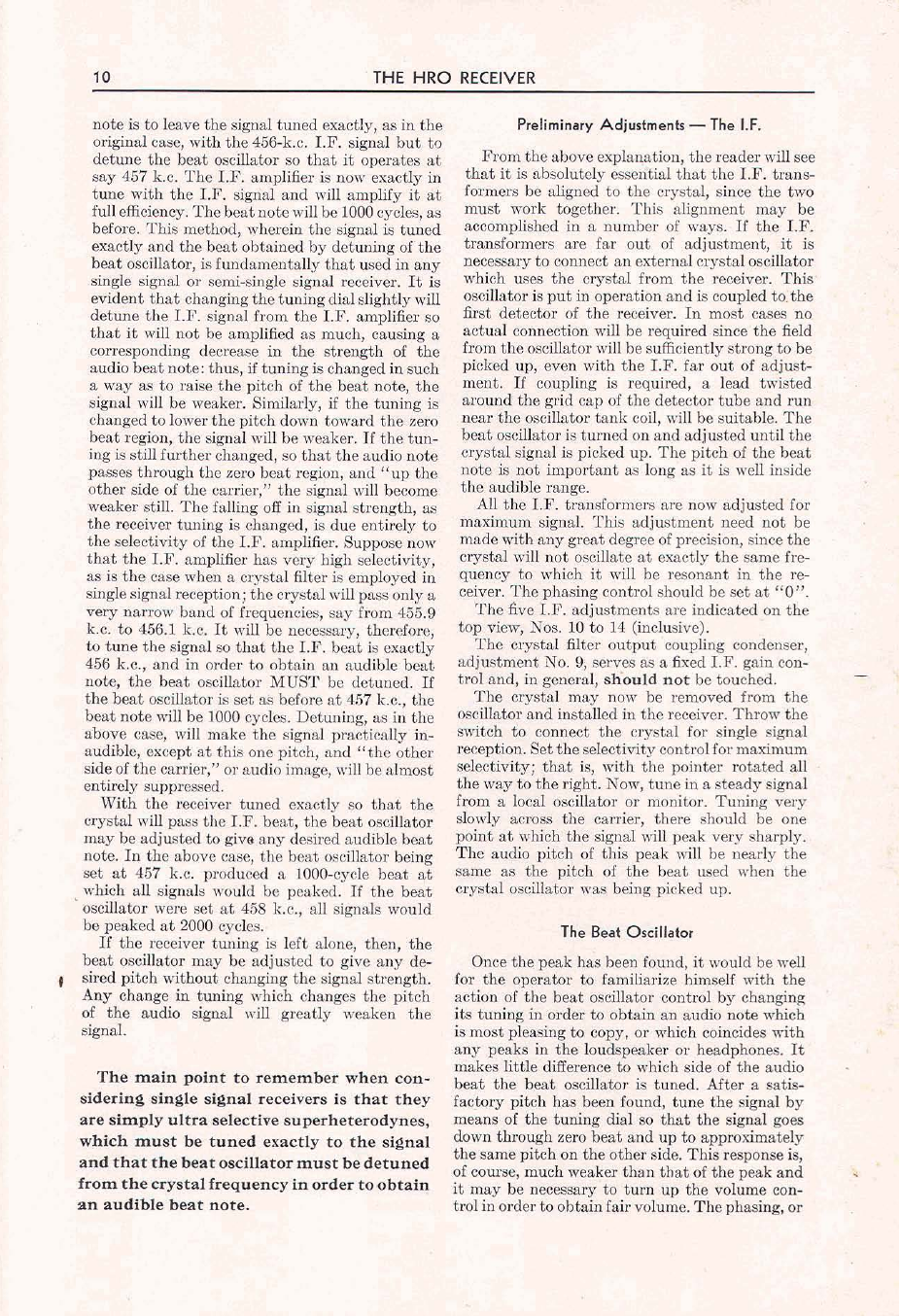 10 THE HRO RECEIVER

note is to leave the signal tuned exactly, as in the original case, with the 456-k.c. I.F. signal but to detune the beat oscillator so that it operates at say 457 k.c. The I.F. amplifier is now exactly in tune with the I.F. signal and will amplify it at full efficiency. The beat note will be 1000 cycles, as before. This method, wherein the signal is tuned exactly and the beat obtained by detuning of the beat oscillator, is fundamentally that used in any single signal or semi-single signal receiver. It is evident that changing the tuning dial slightly will detune the I.F. signal from the I.F. amplifier so that it will not be amplified as much, causing a corresponding decrease in the strength of the audio beat note: thus, if tuning is changed in such a way as to raise the pitch of the beat note, the signal will be weaker. Similarly, if the tuning is changed to lower the pitch down toward the zero beat region, the signal will be weaker. If the tuning is still further changed, so that the audio note passes through the zero beat region, and "up the other side of the carrier," the signal will become weaker still. The falling off in signal strength, as the receiver tuning is changed, is due entirely to the selectivity of the I.F. amplifier. Suppose now that the I.F. amplifier has very high selectivity, as is the case when a crystal filter is employed in single signal reception; the crystal will pass only a very narrow band of frequencies, say from 455.9 k.c. to 456.1 k.c. It will be necessary, therefore, to tune the signal so that the I.F. beat is exactly 456 k.c., and in order to obtain an audible beat note, the beat oscillator MUST be detuned. If the beat oscillator is set as before at 457 k.c., the beat note will be 1000 cycles. Detuning, as in the above case, will make the signal practically inaudible, except at this one pitch, and "the other side of the carrier," or audio image, will be almost entirely suppressed.

With the receiver tuned exactly so that the crystal will pass the I.F. beat, the beat oscillator may be adjusted to give any desired audible beat note. In the above case, the beat oscillator being set at 457 k.c. produced a 1000-cycle beat at which all signals would be peaked. If the beat oscillator were set at 458 k.c., all signals would be peaked at 2000 cycles.

If the receiver tuning is left alone, then, the beat oscillator may be adjusted to give any desired pitch without changing the signal strength. Any change in tuning which changes the pitch of the audio signal will greatly weaken the signal.

The main point to remember when considering single signal receivers is that they are simply ultra selective superheterodynes, which must be tuned exactly to the signal and that the beat oscillator must be detuned from the crystal frequency in order to obtain an audible beat note.

Preliminary Adjustments — The I.F.

From the above explanation, the reader will see that it is absolutely essential that the I.F. transformers be aligned to the crystal, since the two must work together. This alignment may be accomplished in a number of ways. If the I.F. transformers are far out of adjustment, it is necessary to connect an external crystal oscillator which uses the crystal from the receiver. This oscillator is put in operation and is coupled to the first detector of the receiver. In most cases no actual connection will be required since the field from the oscillator will be sufficiently strong to be picked up, even with the I.F. far out of adjustment. If coupling is required, a lead twisted around the grid cap of the detector tube and run near the oscillator tank coil, will be suitable. The beat oscillator is turned on and adjusted until the crystal signal is picked up. The pitch of the beat note is not important as long as it is well inside the audible range.

All the I.F. transformers are now adjusted for maximum signal. This adjustment need not be made with any great degree of precision, since the crystal will not oscillate at exactly the same frequency to which it will be resonant in the receiver. The phasing control should be set at "0".

The five I.F. adjustments are indicated on the top view, Nos. 10 to 14 (inclusive).

The crystal filter output coupling condenser, adjustment No. 9, serves as a fixed I.F. gain control and, in general, should not be touched.

The crystal may now be removed from the oscillator and installed in the receiver. Throw the switch to connect the crystal for single signal reception. Set the selectivity control for maximum selectivity; that is, with the pointer rotated all the way to the right. Now, tune in a steady signal from a local oscillator or monitor. Tuning very slowly across the carrier, there should be one point at which the signal will peak very sharply. The audio pitch of this peak will be nearly the same as the pitch of the beat used when the crystal oscillator was being picked up.

The Beat Oscillator

Once the peak has been found, it would be well for the operator to familiarize himself with the action of the beat oscillator control by changing its tuning in order to obtain an audio note which is most pleasing to copy, or which coincides with any peaks in the loudspeaker or headphones. It makes little difference to which side of the audio beat the beat oscillator is tuned. After a satisfactory pitch has been found, tune the signal by means of the tuning dial so that the signal goes down through zero beat and up to approximately the same pitch on the other side. This response is, of course, much weaker than that of the peak and it may be necessary to turn up the volume control in order to obtain fair volume. The phasing, or